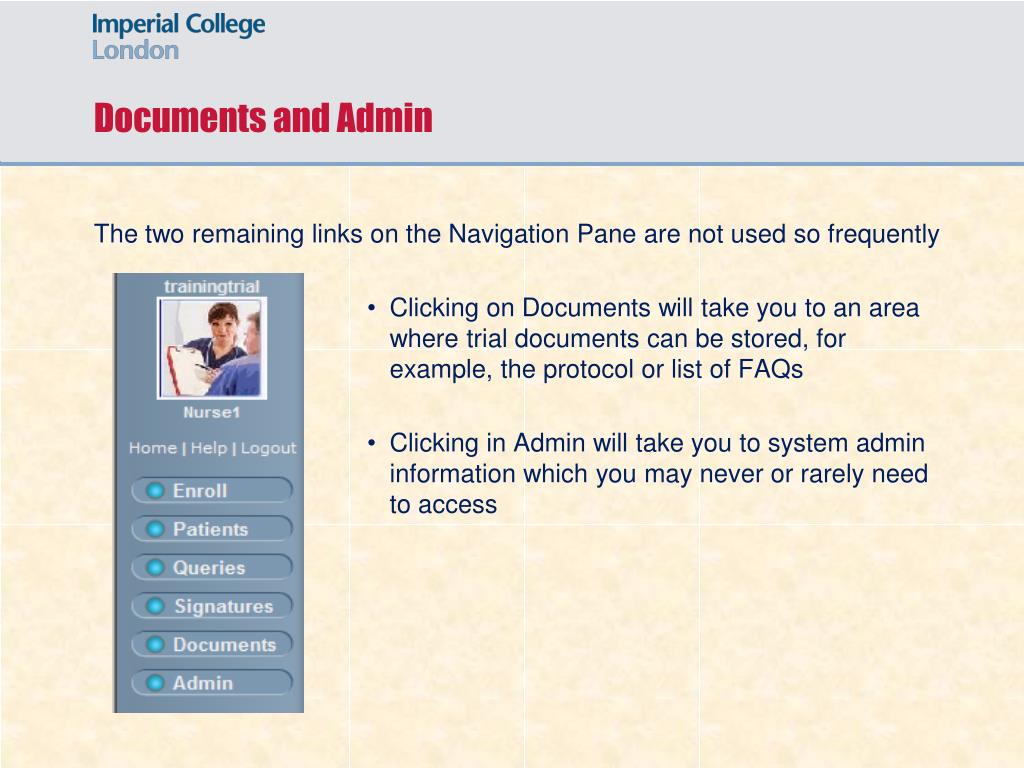 Imperial College
London

Documents and Admin

The two remaining links on the Navigation Pane are not used so frequently

trainingtrial

Nurse1

Home | Help | Logout

Enroll

Patients

Queries

Signatures

Documents

Admin

• Clicking on Documents will take you to an area where trial documents can be stored, for example, the protocol or list of FAQs

• Clicking in Admin will take you to system admin information which you may never or rarely need to access